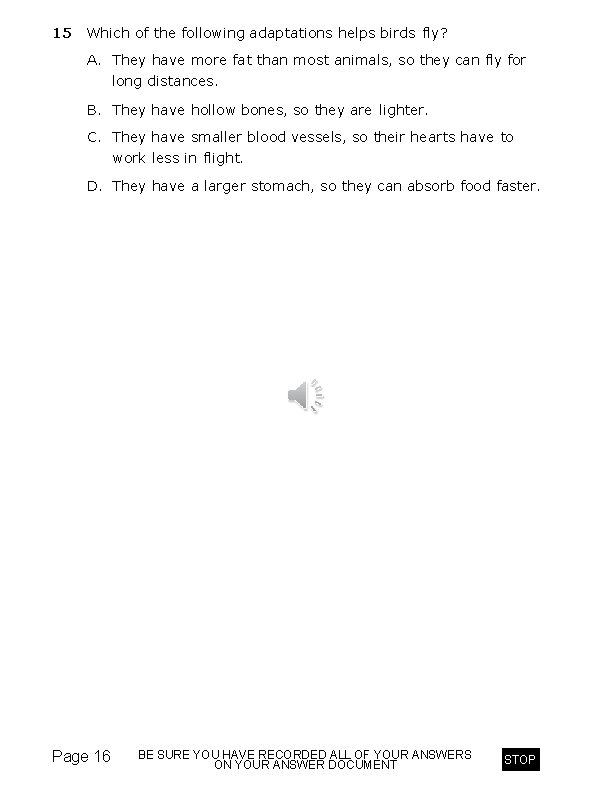 15 Which of the following adaptations helps birds fly?

A. They have more fat than most animals, so they can fly for long distances.

B. They have hollow bones, so they are lighter.

C. They have smaller blood vessels, so their hearts have to work less in flight.

D. They have a larger stomach, so they can absorb food faster.

Page 16 BE SURE YOU HAVE RECORDED ALL OF YOUR ANSWERS ON YOUR ANSWER DOCUMENT STOP